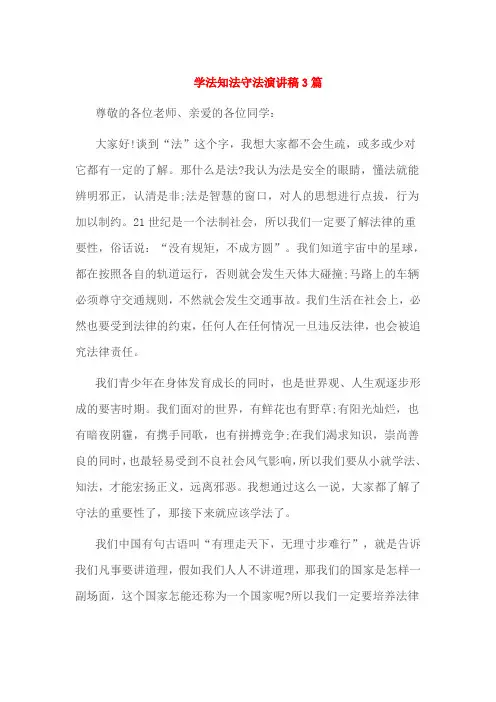 学法知法守法演讲稿3篇

尊敬的各位老师、亲爱的各位同学:

大家好!谈到“法”这个字，我想大家都不会生疏，或多或少对它都有一定的了解。那什么是法?我认为法是安全的眼睛，懂法就能辨明邪正，认清是非;法是智慧的窗口，对人的思想进行点拔，行为加以制约。21世纪是一个法制社会，所以我们一定要了解法律的重要性，俗话说：“没有规矩，不成方圆”。我们知道宇宙中的星球，都在按照各自的轨道运行，否则就会发生天体大碰撞;马路上的车辆必须尊守交通规则，不然就会发生交通事故。我们生活在社会上，必然也要受到法律的约束，任何人在任何情况一旦违反法律，也会被追究法律责任。

我们青少年在身体发育成长的同时，也是世界观、人生观逐步形成的要害时期。我们面对的世界，有鲜花也有野草;有阳光灿烂，也有暗夜阴霾，有携手同歌，也有拼搏竞争;在我们渴求知识，崇尚善良的同时，也最轻易受到不良社会风气影响，所以我们要从小就学法、知法，才能宏扬正义，远离邪恶。我想通过这么一说，大家都了解了守法的重要性了，那接下来就应该学法了。

我们中国有句古语叫“有理走天下，无理寸步难行”，就是告诉我们凡事要讲道理，假如我们人人不讲道理，那我们的国家是怎样一副场面，这个国家怎能还称为一个国家呢?所以我们一定要培养法律